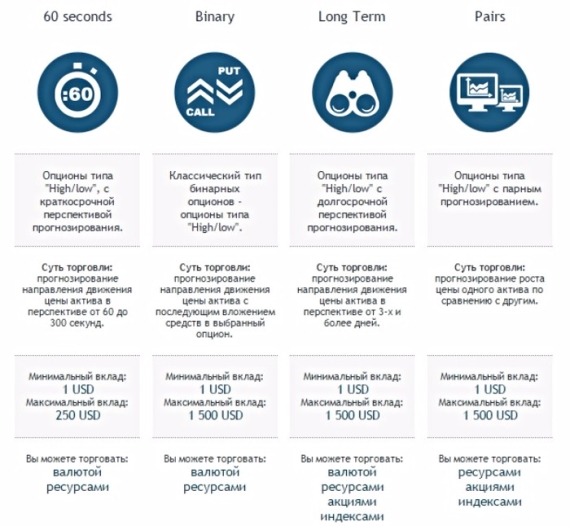 60 seconds

:60

Опционы типа "High/low", с краткосрочной перспективой прогнозирования.

Суть торговли: прогнозирование направления движения цены актива в перспективе от 60 до 300 секунд.

Минимальный вклад: 1 USD
Максимальный вклад: 250 USD

Вы можете торговать:
валютой
ресурсами

Binary

PUT
CALL

Классический тип бинарных опционов - опционы типа "High/low".

Суть торговли: прогнозирование направления движения цены актива с последующим вложением средств в выбранный опцион.

Минимальный вклад: 1 USD
Максимальный вклад: 1 500 USD

Вы можете торговать:
валютой
ресурсами

Long Term

Опционы типа "High/low" с долгосрочной перспективой прогнозирования.

Суть торговли: прогнозирование направления движения цены актива в перспективе от 3-х и более дней.

Минимальный вклад: 1 USD
Максимальный вклад: 1 500 USD

Вы можете торговать:
валютой
ресурсами
акциями
индексами

Pairs

Опционы типа "High/low" с парным прогнозированием.

Суть торговли: прогнозирование роста цены одного актива по сравнению с другим.

Минимальный вклад: 1 USD
Максимальный вклад: 1 500 USD

Вы можете торговать:
ресурсами
акциями
индексами